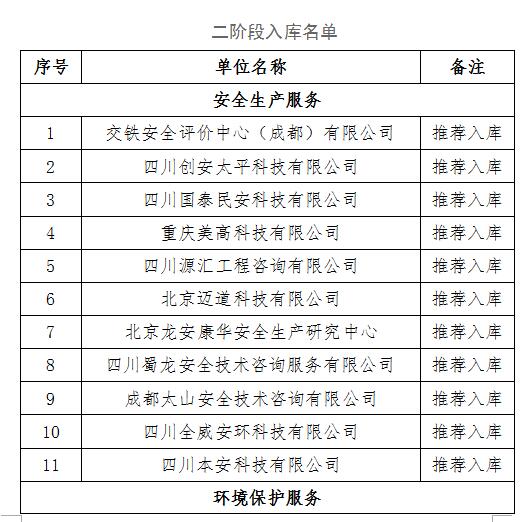 二阶段入库名单

| 序号 | 单位名称 | 备注 |
|---|---|---|
| 安全生产服务 | | |
| 1 | 交铁安全评价中心（成都）有限公司 | 推荐入库 |
| 2 | 四川创安太平科技有限公司 | 推荐入库 |
| 3 | 四川国泰民安科技有限公司 | 推荐入库 |
| 4 | 重庆美高科技有限公司 | 推荐入库 |
| 5 | 四川源汇工程咨询有限公司 | 推荐入库 |
| 6 | 北京迈道科技有限公司 | 推荐入库 |
| 7 | 北京龙安康华安全生产研究中心 | 推荐入库 |
| 8 | 四川蜀龙安全技术咨询服务有限公司 | 推荐入库 |
| 9 | 成都太山安全技术咨询有限公司 | 推荐入库 |
| 10 | 四川全威安环科技有限公司 | 推荐入库 |
| 11 | 四川本安科技有限公司 | 推荐入库 |
| 环境保护服务 | | |